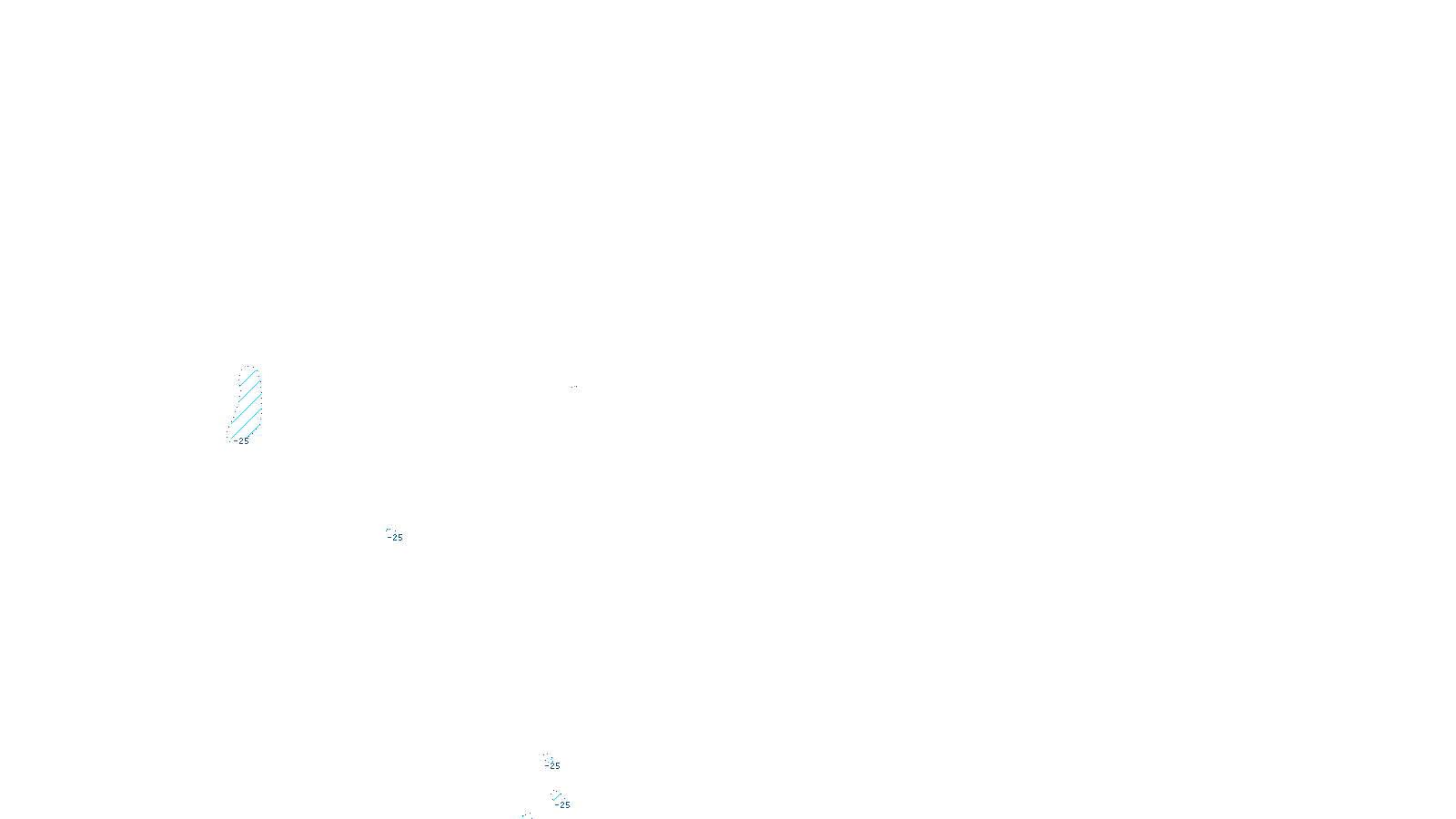 -25

-25

-25

-25